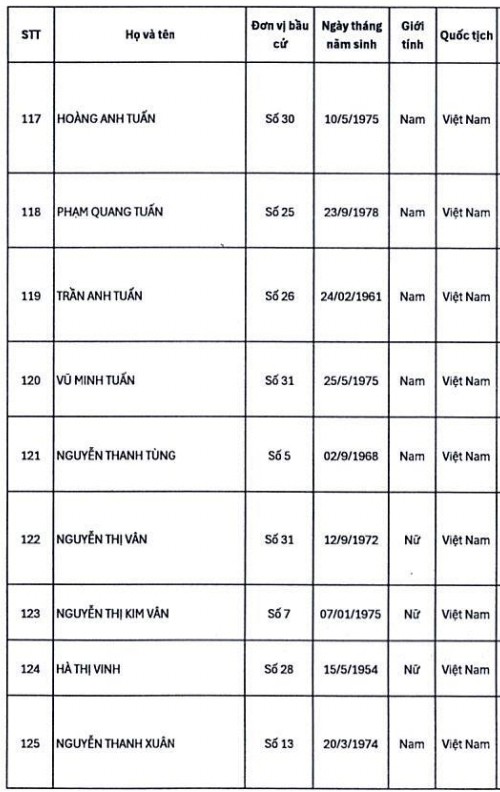 | STT | Họ và tên | Đơn vị bầu cử | Ngày tháng năm sinh | Giới tính | Quốc tịch |
|---|---|---|---|---|---|
| 117 | HOÀNG ANH TUẤN | Số 30 | 10/5/1975 | Nam | Việt Nam |
| 118 | PHẠM QUANG TUẤN | Số 25 | 23/9/1978 | Nam | Việt Nam |
| 119 | TRẦN ANH TUẤN | Số 26 | 24/02/1961 | Nam | Việt Nam |
| 120 | VŨ MINH TUẤN | Số 31 | 25/5/1975 | Nam | Việt Nam |
| 121 | NGUYỄN THANH TÙNG | Số 5 | 02/9/1968 | Nam | Việt Nam |
| 122 | NGUYỄN THỊ VÂN | Số 31 | 12/9/1972 | Nữ | Việt Nam |
| 123 | NGUYỄN THỊ KIM VÂN | Số 7 | 07/01/1975 | Nữ | Việt Nam |
| 124 | HÀ THỊ VINH | Số 28 | 15/5/1954 | Nữ | Việt Nam |
| 125 | NGUYỄN THANH XUÂN | Số 13 | 20/3/1974 | Nam | Việt Nam |